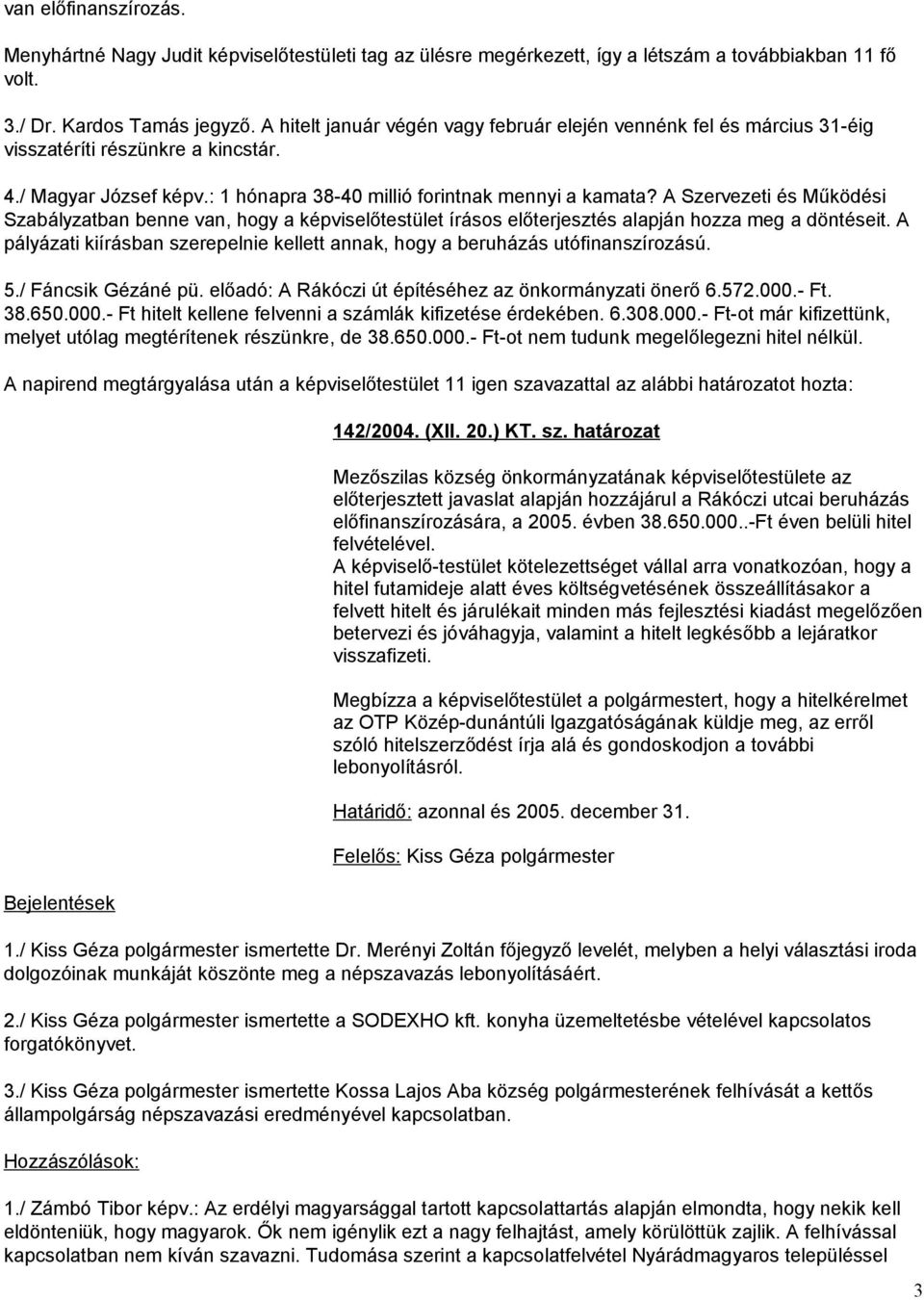 van előfinanszírozás.

Menyhártné Nagy Judit képviselőtestületi tag az ülésre megérkezett, így a létszám a továbbiakban 11 fő volt.

3./ Dr. Kardos Tamás jegyző. A hitelt január végén vagy február elején vennénk fel és március 31-éig visszatéríti részünkre a kincstár.

4./ Magyar József képv.: 1 hónapra 38-40 millió forintnak mennyi a kamata? A Szervezeti és Működési Szabályzatban benne van, hogy a képviselőtestület írásos előterjesztés alapján hozza meg a döntéseit. A pályázati kiírásban szerepelnie kellett annak, hogy a beruházás utófinanszírozású.

5./ Fáncsik Gézáné pü. előadó: A Rákóczi út építéséhez az önkormányzati önerő 6.572.000.- Ft. 38.650.000.- Ft hitelt kellene felvenni a számlák kifizetése érdekében. 6.308.000.- Ft-ot már kifizettünk, melyet utólag megtérítenek részünkre, de 38.650.000.- Ft-ot nem tudunk megelőlegezni hitel nélkül.

A napirend megtárgyalása után a képviselőtestület 11 igen szavazattal az alábbi határozatot hozta:

142/2004. (XII. 20.) KT. sz. határozat

Mezőszilas község önkormányzatának képviselőtestülete az előterjesztett javaslat alapján hozzájárul a Rákóczi utcai beruházás előfinanszírozására, a 2005. évben 38.650.000..-Ft éven belüli hitel felvételével.
A képviselő-testület kötelezettséget vállal arra vonatkozóan, hogy a hitel futamideje alatt éves költségvetésének összeállításakor a felvett hitelt és járulékait minden más fejlesztési kiadást megelőzően betervezi és jóváhagyja, valamint a hitelt legkésőbb a lejáratkor visszafizeti.

Megbízza a képviselőtestület a polgármestert, hogy a hitelkérelmet az OTP Közép-dunántúli Igazgatóságának küldje meg, az erről szóló hitelszerződést írja alá és gondoskodjon a további lebonyolításról.

Határidő: azonnal és 2005. december 31.

Felelős: Kiss Géza polgármester

Bejelentések

1./ Kiss Géza polgármester ismertette Dr. Merényi Zoltán főjegyző levelét, melyben a helyi választási iroda dolgozóinak munkáját köszönte meg a népszavazás lebonyolításáért.

2./ Kiss Géza polgármester ismertette a SODEXHO kft. konyha üzemeltetésbe vételével kapcsolatos forgatókönyvet.

3./ Kiss Géza polgármester ismertette Kossa Lajos Aba község polgármesterének felhívását a kettős állampolgárság népszavazási eredményével kapcsolatban.

Hozzászólások:

1./ Zámbó Tibor képv.: Az erdélyi magyarsággal tartott kapcsolattartás alapján elmondta, hogy nekik kell eldönteniük, hogy magyarok. Ők nem igénylik ezt a nagy felhajtást, amely körülöttük zajlik. A felhívással kapcsolatban nem kíván szavazni. Tudomása szerint a kapcsolatfelvétel Nyárádmagyaros településsel

3